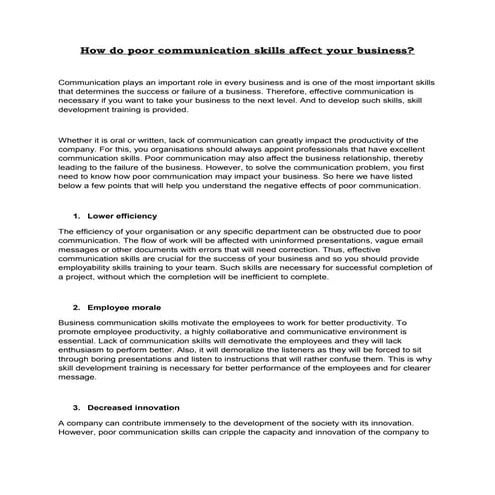 How do poor communication skills affect your business?

Communication plays an important role in every business and is one of the most important skills that determines the success or failure of a business. Therefore, effective communication is necessary if you want to take your business to the next level. And to develop such skills, skill development training is provided.

Whether it is oral or written, lack of communication can greatly impact the productivity of the company. For this, you organisations should always appoint professionals that have excellent communication skills. Poor communication may also affect the business relationship, thereby leading to the failure of the business. However, to solve the communication problem, you first need to know how poor communication may impact your business. So here we have listed below a few points that will help you understand the negative effects of poor communication.

1. Lower efficiency

The efficiency of your organisation or any specific department can be obstructed due to poor communication. The flow of work will be affected with uninformed presentations, vague email messages or other documents with errors that will need correction. Thus, effective communication skills are crucial for the success of your business and so you should provide employability skills training to your team. Such skills are necessary for successful completion of a project, without which the completion will be inefficient to complete.

2. Employee morale

Business communication skills motivate the employees to work for better productivity. To promote employee productivity, a highly collaborative and communicative environment is essential. Lack of communication skills will demotivate the employees and they will lack enthusiasm to perform better. Also, it will demoralize the listeners as they will be forced to sit through boring presentations and listen to instructions that will rather confuse them. This is why skill development training is necessary for better performance of the employees and for clearer message.

3. Decreased innovation

A company can contribute immensely to the development of the society with its innovation. However, poor communication skills can cripple the capacity and innovation of the company to